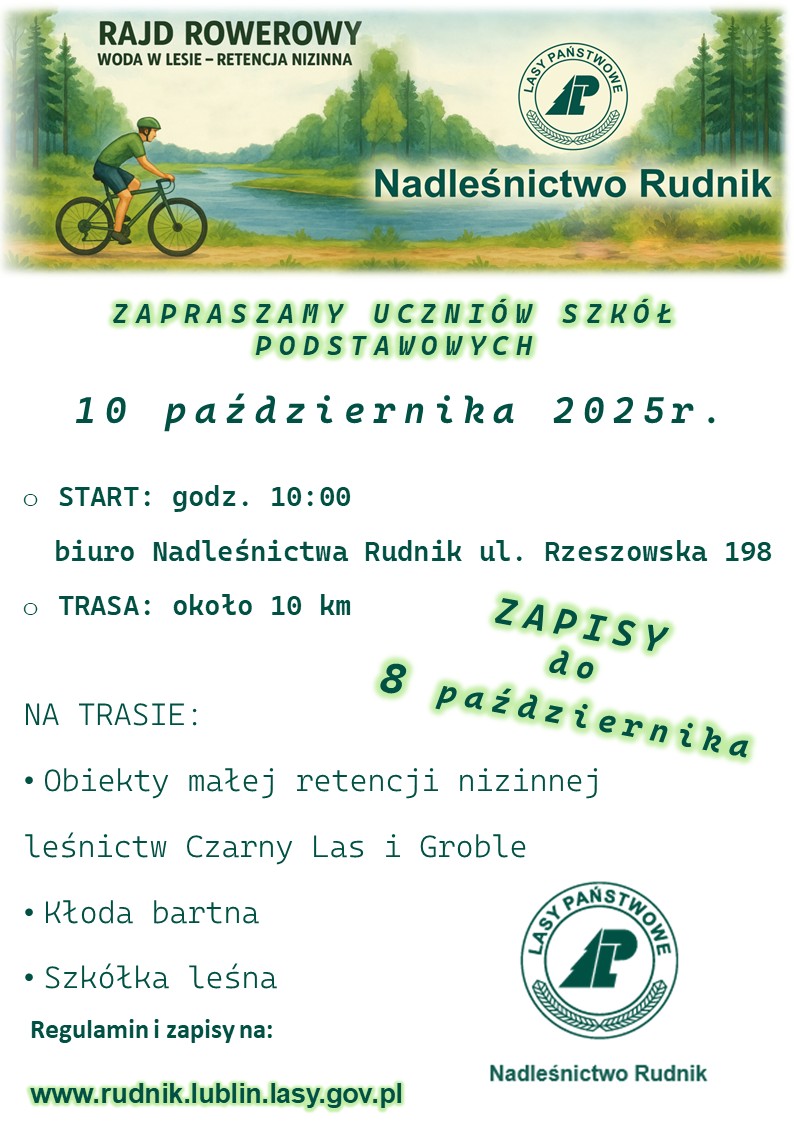 RAJD ROWEROWY
WODA W LESIE – RETENCJA NIZINNA

LASY PAŃSTWOWE

Nadleśnictwo Rudnik

ZAPRASZAMY UCZNIÓW SZKÓŁ PODSTAWOWYCH

10 października 2025r.

o START: godz. 10:00
biuro Nadleśnictwa Rudnik ul. Rzeszowska 198

o TRASA: około 10 km

ZAPISY
do
8 października

NA TRASIE:

• Obiekty małej retencji nizinnej leśnictw Czarny Las i Groble

• Kłoda bartna

• Szkółka leśna

Regulamin i zapisy na:

www.rudnik.lublin.lasy.gov.pl

LASY PAŃSTWOWE

Nadleśnictwo Rudnik